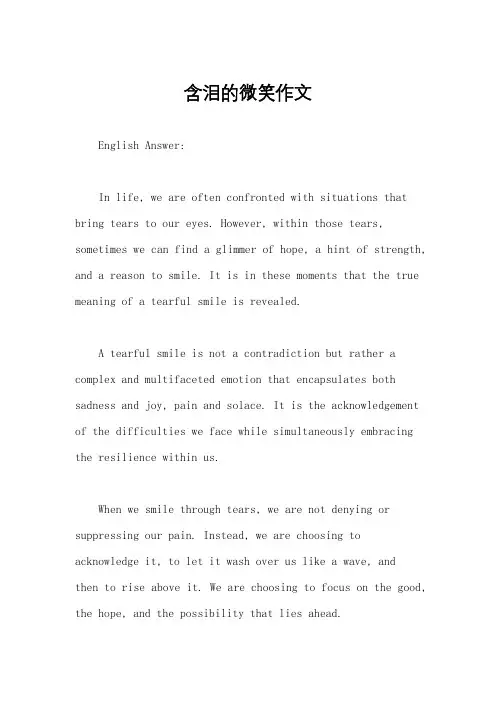 含泪的微笑作文

English Answer:

In life, we are often confronted with situations that bring tears to our eyes. However, within those tears, sometimes we can find a glimmer of hope, a hint of strength, and a reason to smile. It is in these moments that the true meaning of a tearful smile is revealed.

A tearful smile is not a contradiction but rather a complex and multifaceted emotion that encapsulates both sadness and joy, pain and solace. It is the acknowledgement of the difficulties we face while simultaneously embracing the resilience within us.

When we smile through tears, we are not denying or suppressing our pain. Instead, we are choosing to acknowledge it, to let it wash over us like a wave, and then to rise above it. We are choosing to focus on the good, the hope, and the possibility that lies ahead.